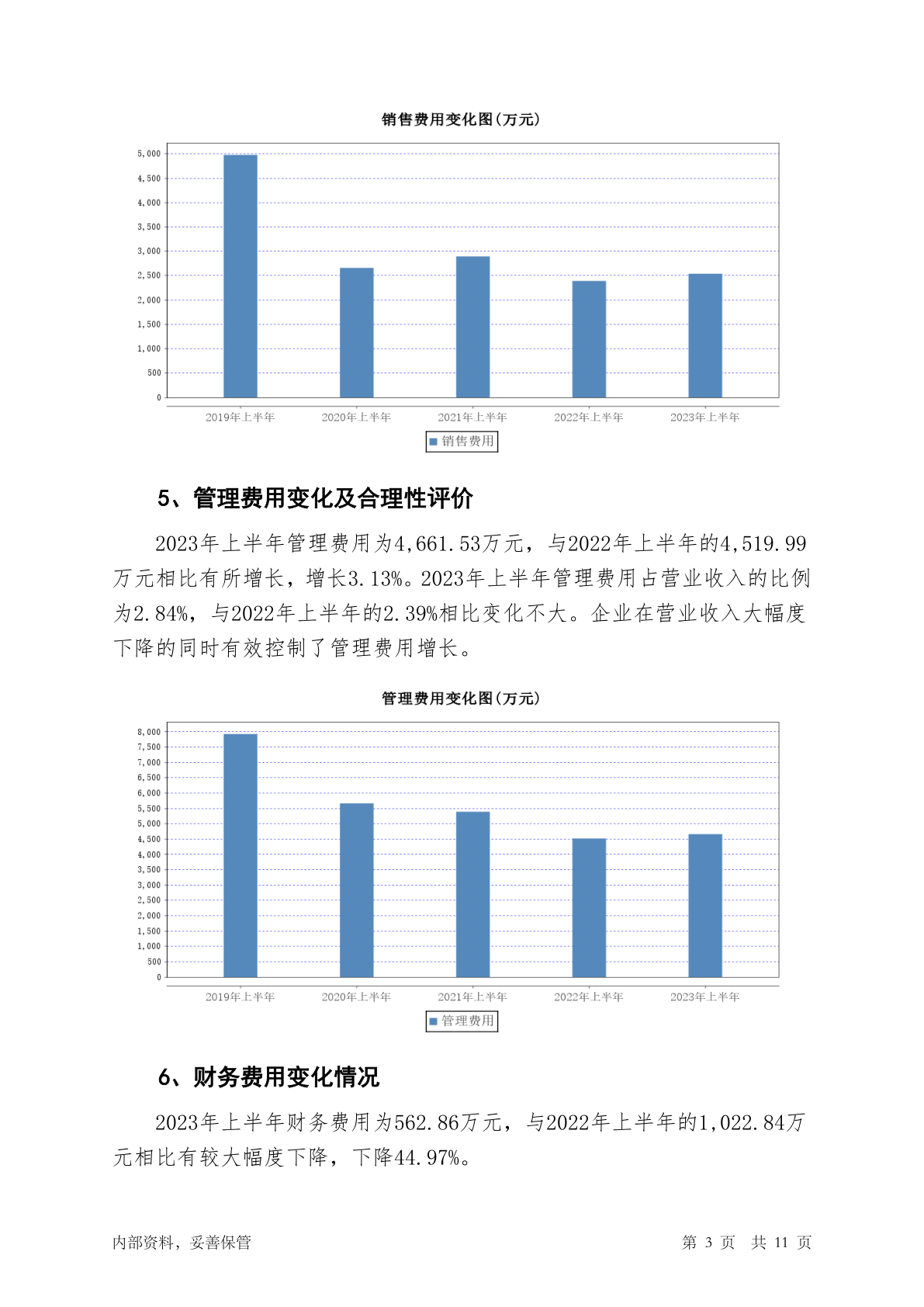 销售费用变化图(万元)

5,000
4,500
4,000
3,500
3,000
2,500
2,000
1,500
1,000
500
0

2019年上半年 2020年上半年 2021年上半年 2022年上半年 2023年上半年

销售费用

5、管理费用变化及合理性评价

2023年上半年管理费用为4,661.53万元，与2022年上半年的4,519.99万元相比有所增长，增长3.13%。2023年上半年管理费用占营业收入的比例为2.84%，与2022年上半年的2.39%相比变化不大。企业在营业收入大幅度下降的同时有效控制了管理费用增长。

管理费用变化图(万元)

8,000
7,500
7,000
6,500
6,000
5,500
5,000
4,500
4,000
3,500
3,000
2,500
2,000
1,500
1,000
500
0

2019年上半年 2020年上半年 2021年上半年 2022年上半年 2023年上半年

管理费用

6、财务费用变化情况

2023年上半年财务费用为562.86万元，与2022年上半年的1,022.84万元相比有较大幅度下降，下降44.97%。

内部资料，妥善保管

第 3 页 共 11 页